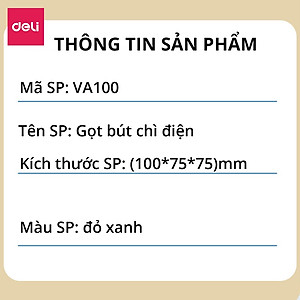 deli

THÔNG TIN SẢN PHẨM

Mã SP: VA100

Tên SP: Gọt bút chì điện

Kích thước SP: (100*75*75)mm

Màu SP: đỏ xanh